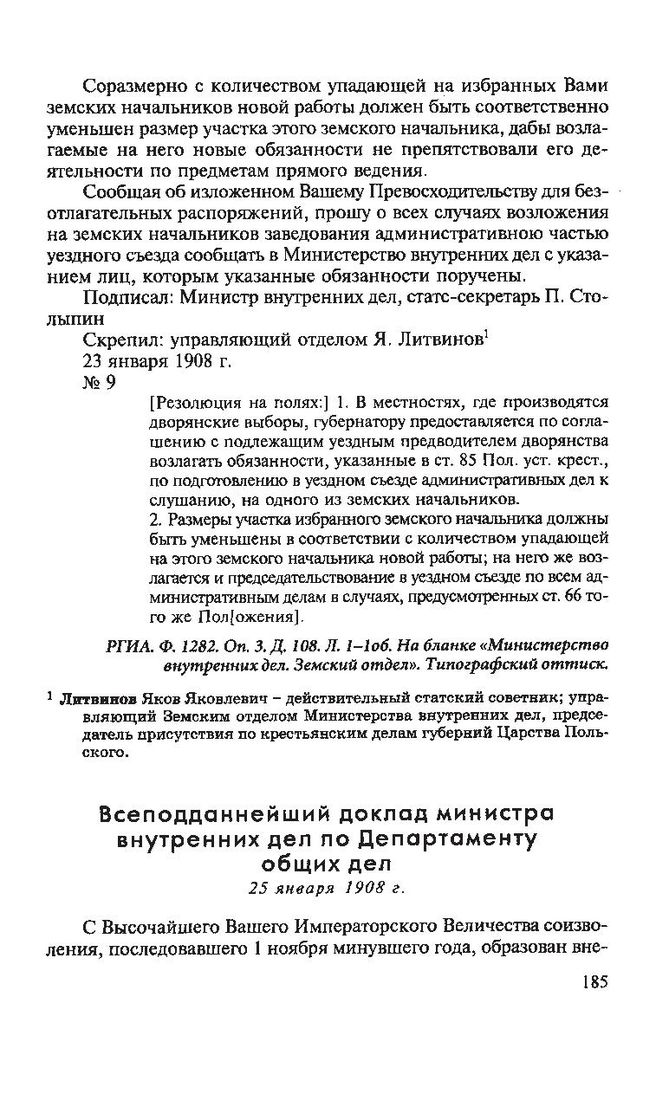 Соразмерно с количеством упадающей на избранных Вами земских начальников новой работы должен быть соответственно уменьшен размер участка этого земского начальника, дабы возлагаемые на него новые обязанности не препятствовали его деятельности по предметам прямого ведения.

Сообщая об изложенном Вашему Превосходительству для безотлагательных распоряжений, прошу о всех случаях возложения на земских начальников заведования административною частью уездного съезда сообщать в Министерство внутренних дел с указанием лиц, которым указанные обязанности поручены.

Подписал: Министр внутренних дел, статс-секретарь П. Столыпин

Скрепил: управляющий отделом Я. Литвинов$^1$

23 января 1908 г.

№ 9

[Резолюция на полях:] 1. В местностях, где производятся дворянские выборы, губернатору предоставляется по соглашению с подлежащим уездным предводителем дворянства возлагать обязанности, указанные в ст. 85 Пол. уст. крест., по подготовлению в уездном съезде административных дел к слушанию, на одного из земских начальников.

2. Размеры участка избранного земского начальника должны быть уменьшены в соответствии с количеством упадающей на этого земского начальника новой работы; на него же возлагается и председательствование в уездном съезде по всем административным делам в случаях, предусмотренных ст. 66 того же Пол[ожения].

РГИА. Ф. 1282. Оп. 3. Д. 108. Л. 1–1об. На бланке «Министерство внутренних дел. Земский отдел». Типографский оттиск.

$^1$ Литвинов Яков Яковлевич – действительный статский советник; управляющий Земским отделом Министерства внутренних дел, председатель присутствия по крестьянским делам губерний Царства Польского.

Всеподданнейший доклад министра внутренних дел по Департаменту общих дел

25 января 1908 г.

С Высочайшего Вашего Императорского Величества соизволения, последовавшего 1 ноября минувшего года, образован вне-

185